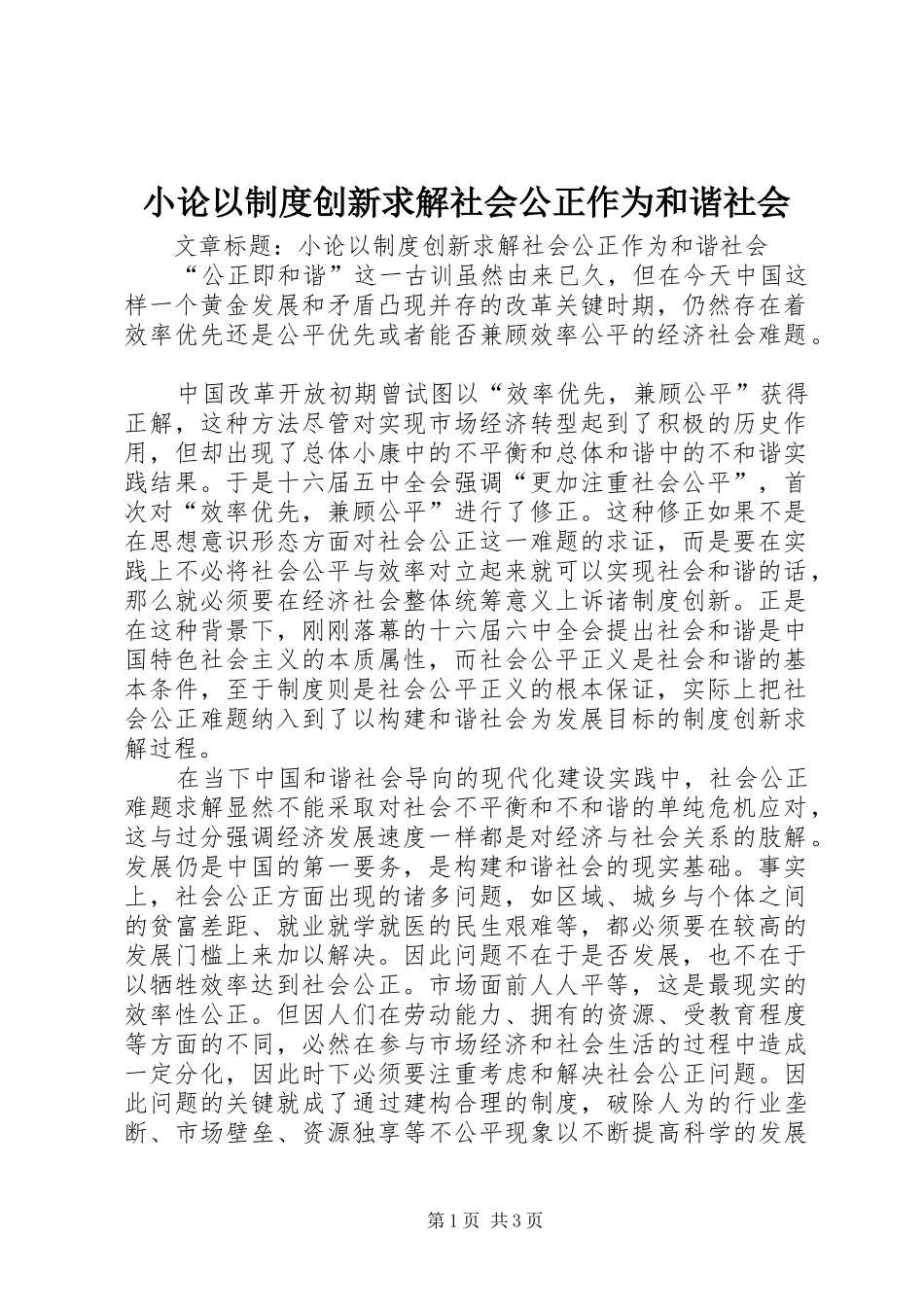 小论以制度创新求解社会公正作为和谐社会

文章标题：小论以制度创新求解社会公正作为和谐社会

“公正即和谐”这一古训虽然由来已久，但在今天中国这样一个黄金发展和矛盾凸现并存的改革关键时期，仍然存在着效率优先还是公平优先或者能否兼顾效率公平的经济社会难题。

中国改革开放初期曾试图以“效率优先，兼顾公平”获得正解，这种方法尽管对实现市场经济转型起到了积极的历史作用，但却出现了总体小康中的不平衡和总体和谐中的不和谐实践结果。于是十六届五中全会强调“更加注重社会公平”，首次对“效率优先，兼顾公平”进行了修正。这种修正如果不是在思想意识形态方面对社会公正这一难题的求证，而是要在实践上不必将社会公平与效率对立起来就可以实现社会和谐的话，那么就必须要在经济社会整体统筹意义上诉诸制度创新。正是在这种背景下，刚刚落幕的十六届六中全会提出社会和谐是中国特色社会主义的本质属性，而社会公平正义是社会和谐的基本条件，至于制度则是社会公平正义的根本保证，实际上把社会公正难题纳入到了以构建和谐社会为发展目标的制度创新求解过程。

在当下中国和谐社会导向的现代化建设实践中，社会公正难题求解显然不能采取对社会不平衡和不和谐的单纯危机应对，这与过分强调经济发展速度一样都是对经济与社会关系的肢解。发展仍是中国的第一要务，是构建和谐社会的现实基础。事实上，社会公正方面出现的诸多问题，如区域、城乡与个体之间的贫富差距、就业就学就医的民生艰难等，都必须要在较高的发展门槛上来加以解决。因此问题不在于是否发展，也不在于以牺牲效率达到社会公正。市场面前人人平等，这是最现实的效率性公正。但因人们在劳动能力、拥有的资源、受教育程度等方面的不同，必然在参与市场经济和社会生活的过程中造成一定分化，因此时下必须要注重考虑和解决社会公正问题。因此问题的关键就成了通过建构合理的制度，破除人为的行业垄断、市场壁垒、资源独享等不公平现象以不断提高科学的发展

第1页 共3页